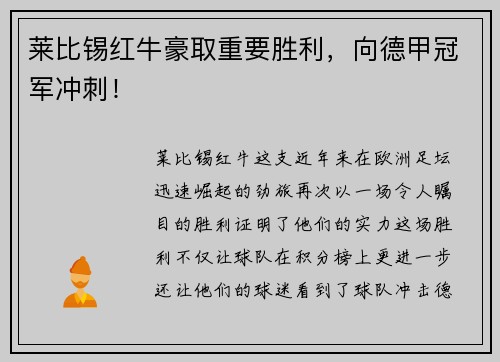 莱比锡红牛豪取重要胜利，向德甲冠军冲刺！

莱比锡红牛这支近年来在欧洲足坛迅速崛起的劲旅再次以一场令人瞩目的胜利证明了他们的实力这场胜利不仅让球队在积分榜上更进一步还让他们的球迷看到了球队冲击德